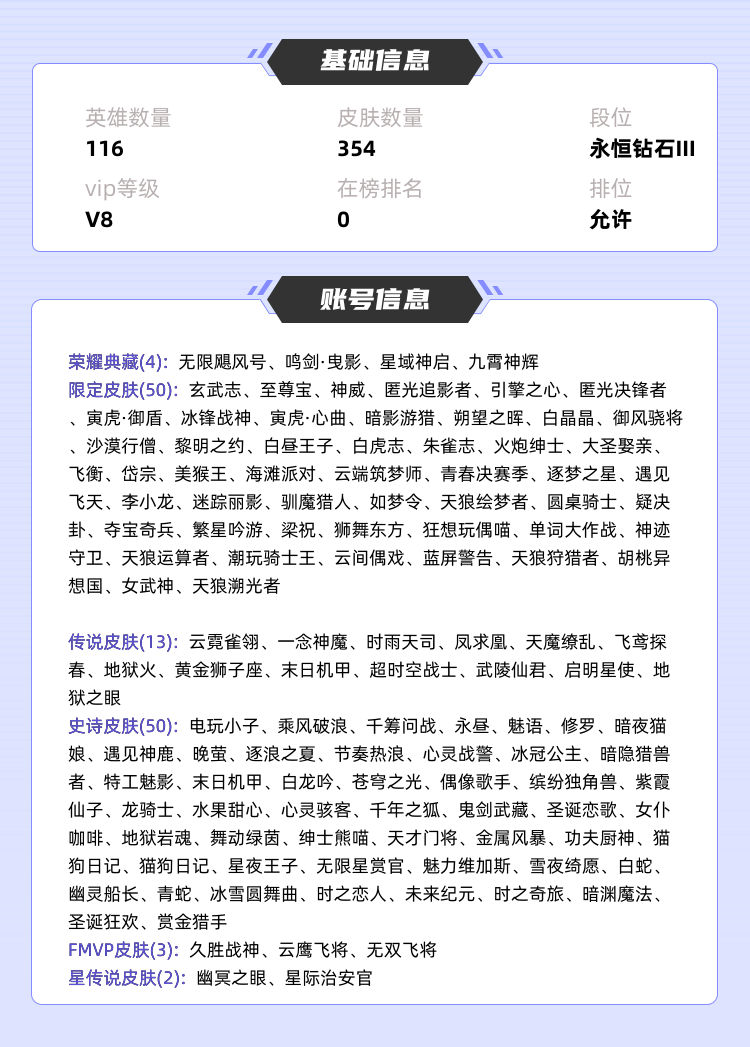 基础信息

英雄数量
116

皮肤数量
354

段位
永恒钻石III

vip等级
V8

在榜排名
0

排位
允许

账号信息

荣耀典藏(4): 无限飓风号、鸣剑·曳影、星域神启、九霄神辉
限定皮肤(50): 玄武志、至尊宝、神威、匿光追影者、引擎之心、匿光决锋者、寅虎·御盾、冰锋战神、寅虎·心曲、暗影游猎、朔望之晖、白晶晶、御风骁将、沙漠行僧、黎明之约、白昼王子、白虎志、朱雀志、火炮绅士、大圣娶亲、飞衡、岱宗、美猴王、海滩派对、云端筑梦师、青春决赛季、逐梦之星、遇见飞天、李小龙、迷踪丽影、驯魔猎人、如梦令、天狼绘梦者、圆桌骑士、疑决卦、夺宝奇兵、繁星吟游、梁祝、狮舞东方、狂想玩偶喵、单词大作战、神迹守卫、天狼运算者、潮玩骑士王、云间偶戏、蓝屏警告、天狼狩猎者、胡桃异想国、女武神、天狼溯光者

传说皮肤(13): 云霓雀翎、一念神魔、时雨天司、凤求凰、天魔缭乱、飞鸢探春、地狱火、黄金狮子座、末日机甲、超时空战士、武陵仙君、启明星使、地狱之眼
史诗皮肤(50): 电玩小子、乘风破浪、千筹问战、永昼、魅语、修罗、暗夜猫娘、遇见神鹿、晚萤、逐浪之夏、节奏热浪、心灵战警、冰冠公主、暗隐猎兽者、特工魅影、末日机甲、白龙吟、苍穹之光、偶像歌手、缤纷独角兽、紫霞仙子、龙骑士、水果甜心、心灵骇客、千年之狐、鬼剑武藏、圣诞恋歌、女仆咖啡、地狱岩魂、舞动绿茵、绅士熊喵、天才门将、金属风暴、功夫厨神、猫狗日记、猫狗日记、星夜王子、无限星赏官、魅力维加斯、雪夜绮愿、白蛇、幽灵船长、青蛇、冰雪圆舞曲、时之恋人、未来纪元、时之奇旅、暗渊魔法、圣诞狂欢、赏金猎手
FMVP皮肤(3): 久胜战神、云鹰飞将、无双飞将
星传说皮肤(2): 幽冥之眼、星际治安官